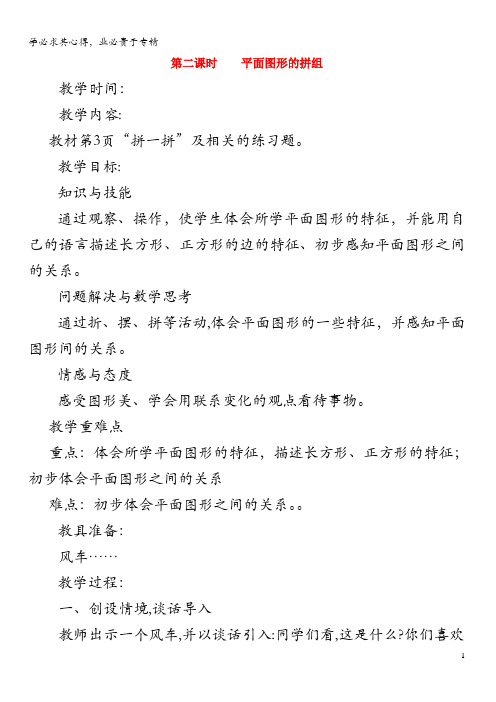 学必求其心得，业必贵于专精

第二课时　　平面图形的拼组

教学时间：

教学内容:

教材第3页“拼一拼”及相关的练习题。

教学目标:

知识与技能

通过观察、操作，使学生体会所学平面图形的特征，并能用自己的语言描述长方形、正方形的边的特征、初步感知平面图形之间的关系。

问题解决与数学思考

通过折、摆、拼等活动,体会平面图形的一些特征，并感知平面图形间的关系。

情感与态度

感受图形美、学会用联系变化的观点看待事物。

教学重难点

重点：体会所学平面图形的特征，描述长方形、正方形的特征；初步体会平面图形之间的关系

难点：初步体会平面图形之间的关系。。

教具准备:

风车……

教学过程:

一、创设情境,谈话导入

教师出示一个风车,并以谈话引入:同学们看,这是什么?你们喜欢

1